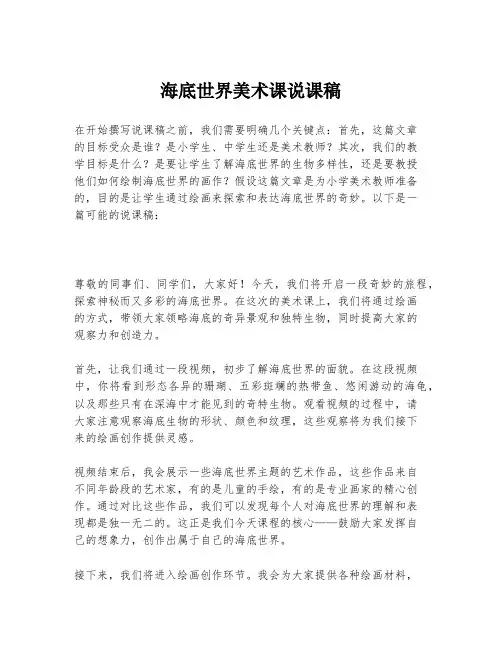 海底世界美术课说课稿

在开始撰写说课稿之前，我们需要明确几个关键点：首先，这篇文章的目标受众是谁？是小学生、中学生还是美术教师？其次，我们的教学目标是什么？是要让学生了解海底世界的生物多样性，还是要教授他们如何绘制海底世界的画作？假设这篇文章是为小学美术教师准备的，目的是让学生通过绘画来探索和表达海底世界的奇妙。以下是一篇可能的说课稿：

尊敬的同事们、同学们，大家好！今天，我们将开启一段奇妙的旅程，探索神秘而又多彩的海底世界。在这次的美术课上，我们将通过绘画的方式，带领大家领略海底的奇异景观和独特生物，同时提高大家的观察力和创造力。

首先，让我们通过一段视频，初步了解海底世界的面貌。在这段视频中，你将看到形态各异的珊瑚、五彩斑斓的热带鱼、悠闲游动的海龟，以及那些只有在深海中才能见到的奇特生物。观看视频的过程中，请大家注意观察海底生物的形状、颜色和纹理，这些观察将为我们接下来的绘画创作提供灵感。

视频结束后，我会展示一些海底世界主题的艺术作品，这些作品来自不同年龄段的艺术家，有的是儿童的手绘，有的是专业画家的精心创作。通过对比这些作品，我们可以发现每个人对海底世界的理解和表现都是独一无二的。这正是我们今天课程的核心——鼓励大家发挥自己的想象力，创作出属于自己的海底世界。

接下来，我们将进入绘画创作环节。我会为大家提供各种绘画材料，